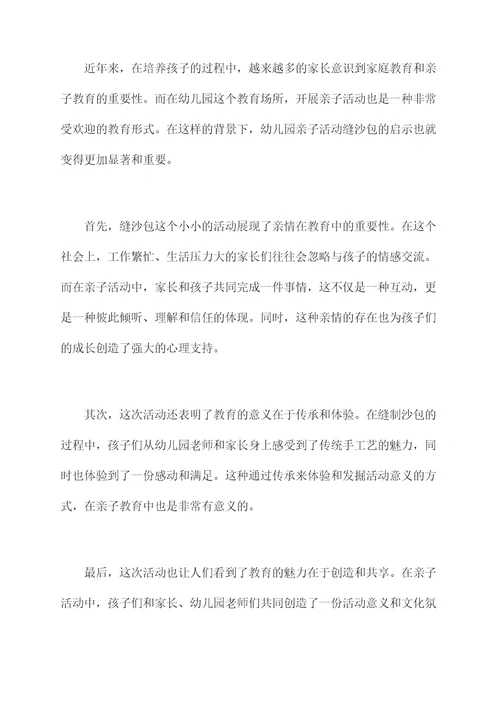 近年来，在培养孩子的过程中，越来越多的家长意识到家庭教育和亲子教育的重要性。而在幼儿园这个教育场所，开展亲子活动也是一种非常受欢迎的教育形式。在这样的背景下，幼儿园亲子活动缝沙包的启示也就变得更加显著和重要。

首先，缝沙包这个小小的活动展现了亲情在教育中的重要性。在这个社会上，工作繁忙、生活压力大的家长们往往会忽略与孩子的情感交流。而在亲子活动中，家长和孩子共同完成一件事情，这不仅是一种互动，更是一种彼此倾听、理解和信任的体现。同时，这种亲情的存在也为孩子们的成长创造了强大的心理支持。

其次，这次活动还表明了教育的意义在于传承和体验。在缝制沙包的过程中，孩子们从幼儿园老师和家长身上感受到了传统手工艺的魅力，同时也体验到了一份感动和满足。这种通过传承来体验和发掘活动意义的方式，在亲子教育中也是非常有意义的。

最后，这次活动也让人们看到了教育的魅力在于创造和共享。在亲子活动中，孩子们和家长、幼儿园老师们共同创造了一份活动意义和文化氛